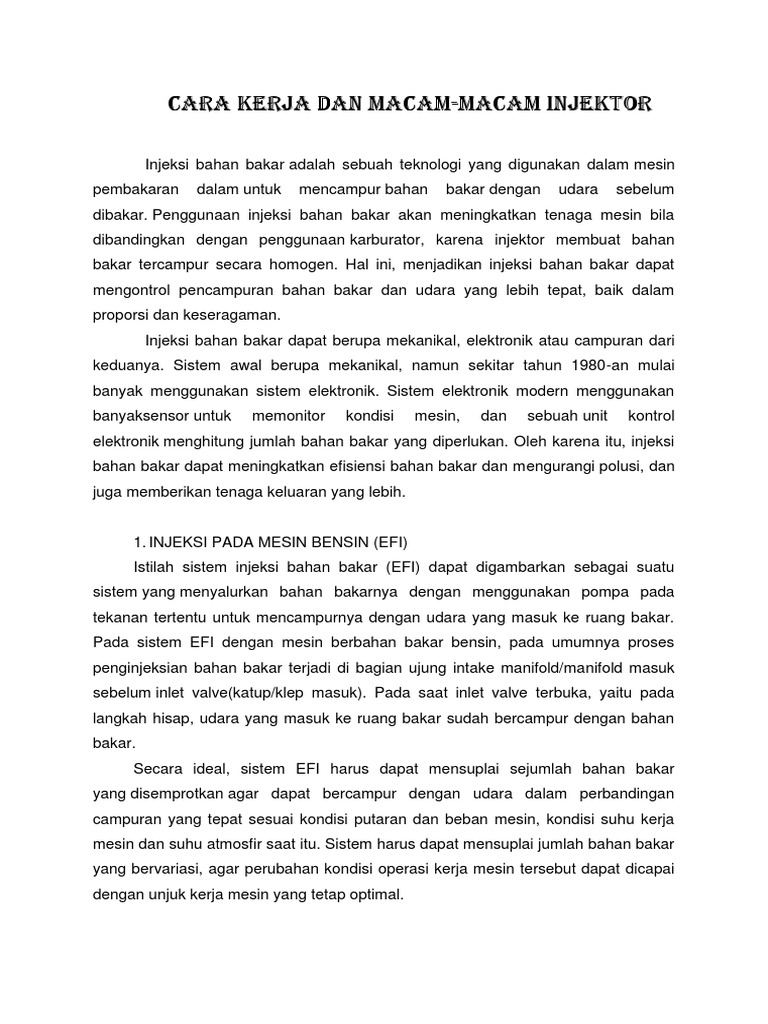 CARA KERJA DAN MACAM-MACAM INJEKTOR

Injeksi bahan bakar adalah sebuah teknologi yang digunakan dalam mesin pembakaran dalam untuk mencampur bahan bakar dengan udara sebelum dibakar. Penggunaan injeksi bahan bakar akan meningkatkan tenaga mesin bila dibandingkan dengan penggunaan karburator, karena injektor membuat bahan bakar tercampur secara homogen. Hal ini, menjadikan injeksi bahan bakar dapat mengontrol pencampuran bahan bakar dan udara yang lebih tepat, baik dalam proporsi dan keseragaman.

Injeksi bahan bakar dapat berupa mekanikal, elektronik atau campuran dari keduanya. Sistem awal berupa mekanikal, namun sekitar tahun 1980-an mulai banyak menggunakan sistem elektronik. Sistem elektronik modern menggunakan banyaksensor untuk memonitor kondisi mesin, dan sebuah unit kontrol elektronik menghitung jumlah bahan bakar yang diperlukan. Oleh karena itu, injeksi bahan bakar dapat meningkatkan efisiensi bahan bakar dan mengurangi polusi, dan juga memberikan tenaga keluaran yang lebih.

1. INJEKSI PADA MESIN BENSIN (EFI)

Istilah sistem injeksi bahan bakar (EFI) dapat digambarkan sebagai suatu sistem yang menyalurkan bahan bakarnya dengan menggunakan pompa pada tekanan tertentu untuk mencampurnya dengan udara yang masuk ke ruang bakar. Pada sistem EFI dengan mesin berbahan bakar bensin, pada umumnya proses penginjeksian bahan bakar terjadi di bagian ujung intake manifold/manifold masuk sebelum inlet valve(katup/klep masuk). Pada saat inlet valve terbuka, yaitu pada langkah hisap, udara yang masuk ke ruang bakar sudah bercampur dengan bahan bakar.

Secara ideal, sistem EFI harus dapat mensuplai sejumlah bahan bakar yang disemprotkan agar dapat bercampur dengan udara dalam perbandingan campuran yang tepat sesuai kondisi putaran dan beban mesin, kondisi suhu kerja mesin dan suhu atmosfir saat itu. Sistem harus dapat mensuplai jumlah bahan bakar yang bervariasi, agar perubahan kondisi operasi kerja mesin tersebut dapat dicapai dengan unjuk kerja mesin yang tetap optimal.